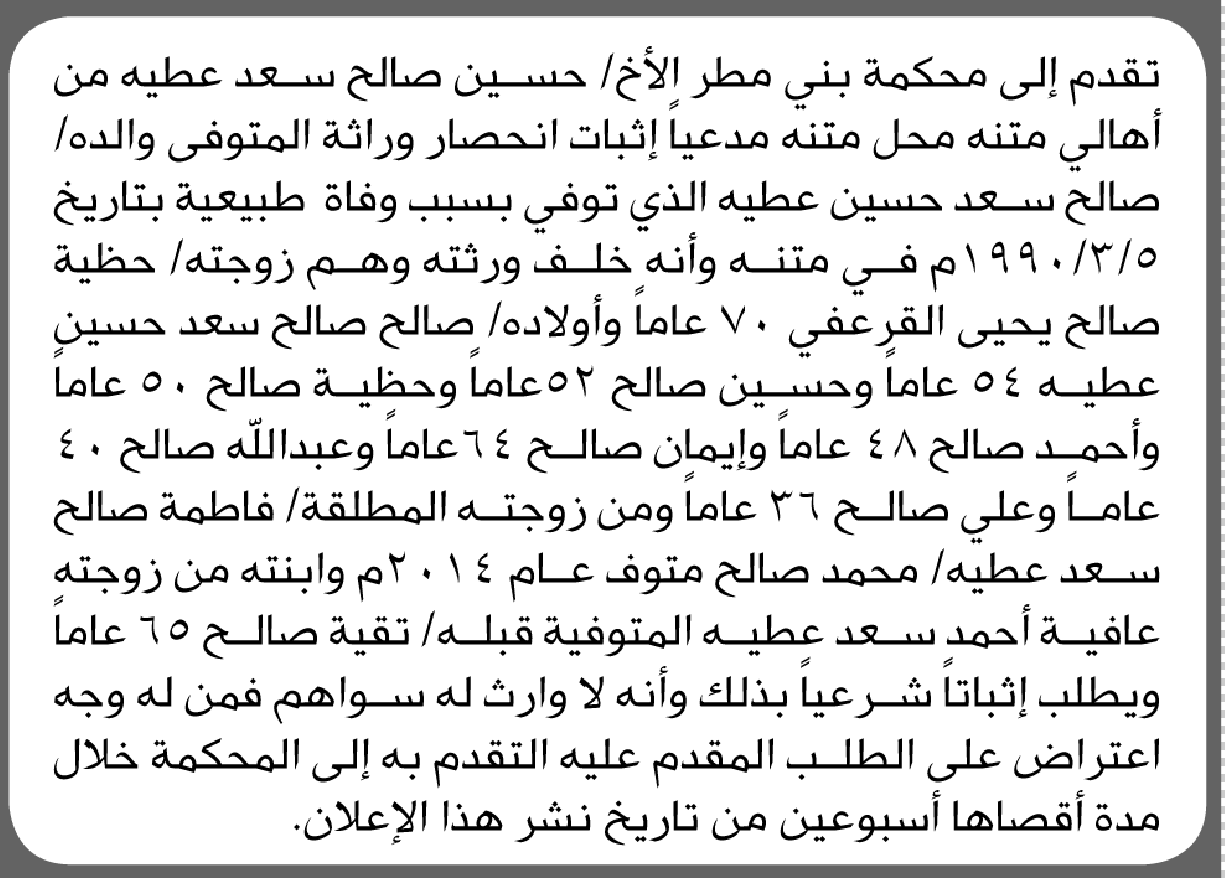 تقدم إلى محكمة بني مطر الأخ/ حسين صالح سعد عطيه من أهالي متنه محل متنه مدعياً إثبات انحصار وراثة المتوفى والده/ صالح سعد حسين عطيه الذي توفي بسبب وفاة طبيعية بتاريخ ١٩٩٠/٣/٥م في متنه وأنه خلف ورثته وهم زوجته/ حظية صالح يحيى القرعفي ٧٠ عاماً وأولاده/ صالح صالح سعد حسين عطيه ٥٤ عاماً وحسين صالح ٥٢عاماً وحظية صالح ٥٠ عاماً وأحمد صالح ٤٨ عاماً وإيمان صالح ٦٤عاماً وعبدالله صالح ٤٠ عاماً وعلي صالح ٣٦ عاماً ومن زوجته المطلقة/ فاطمة صالح سعد عطيه/ محمد صالح متوف عام ٢٠١٤م وابنته من زوجته عافية أحمد سعد عطيه المتوفية قبله/ تقية صالح ٦٥ عاماً ويطلب إثباتاً شرعياً بذلك وأنه لا وارث له سواهم فمن له وجه اعتراض على الطلب المقدم عليه التقدم به إلى المحكمة خلال مدة أقصاها أسبوعين من تاريخ نشر هذا الإعلان.